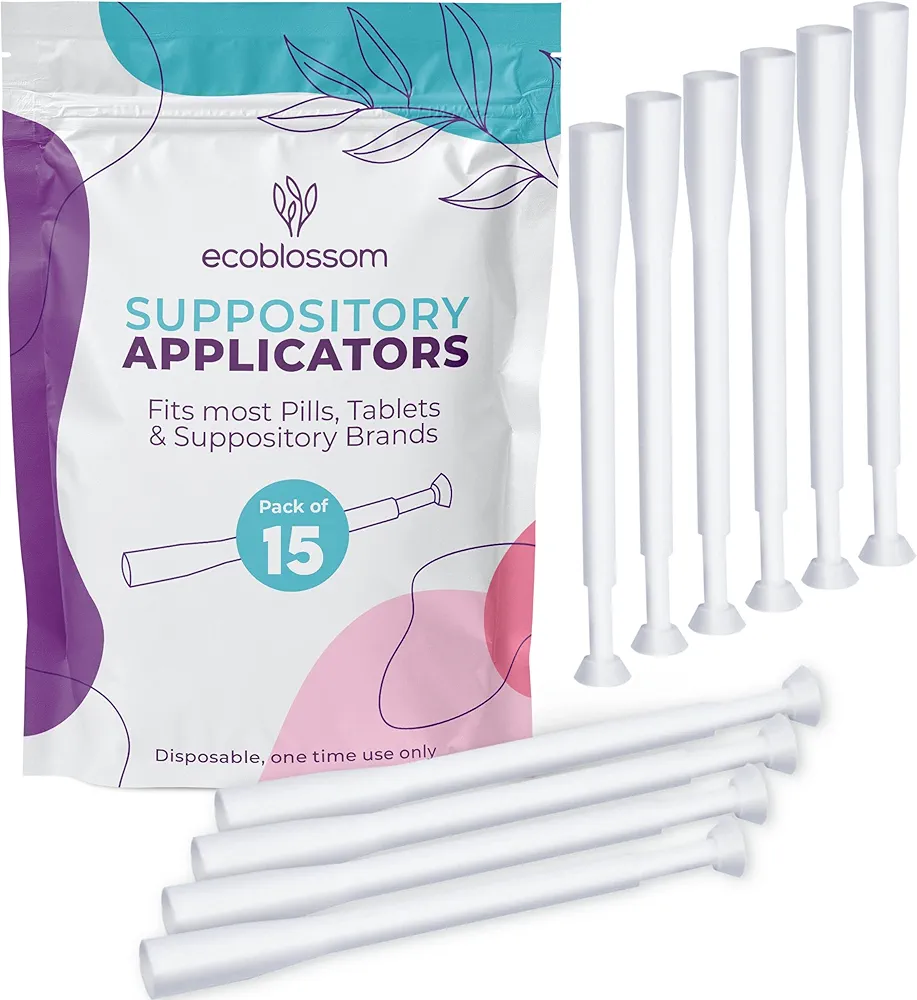 ecoblossom

SUPPOSITORY
APPLICATORS

Fits most Pills, Tablets & Suppository Brands

Pack of
15

Disposable, one time use only